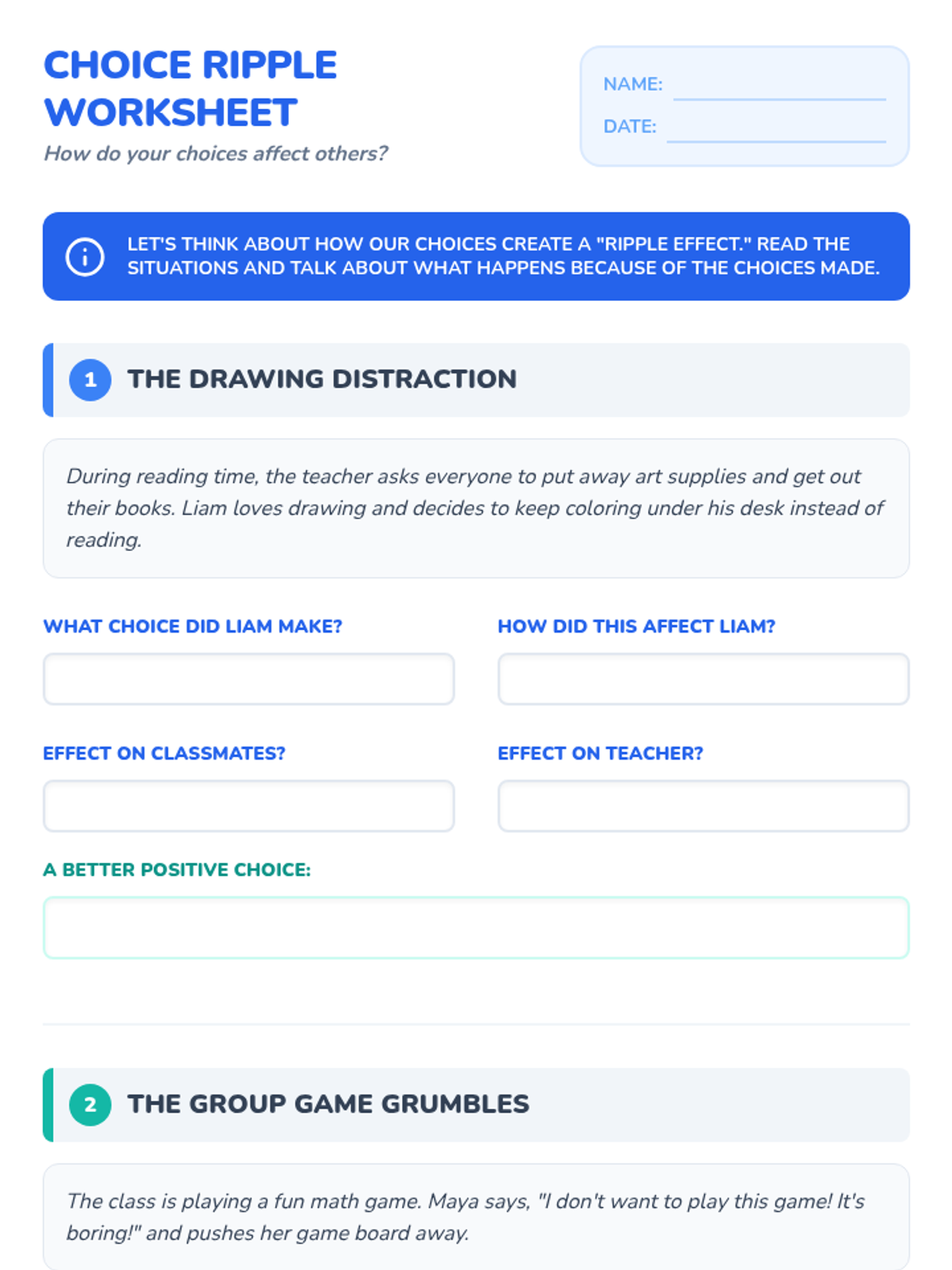 CHOICE RIPPLE WORKSHEET

How do your choices affect others?

NAME:

DATE:

LET'S THINK ABOUT HOW OUR CHOICES CREATE A "RIPPLE EFFECT." READ THE SITUATIONS AND TALK ABOUT WHAT HAPPENS BECAUSE OF THE CHOICES MADE.

1 THE DRAWING DISTRACTION

During reading time, the teacher asks everyone to put away art supplies and get out their books. Liam loves drawing and decides to keep coloring under his desk instead of reading.

WHAT CHOICE DID LIAM MAKE?

HOW DID THIS AFFECT LIAM?

EFFECT ON CLASSMATES?

EFFECT ON TEACHER?

A BETTER POSITIVE CHOICE:

2 THE GROUP GAME GRUMBLES

The class is playing a fun math game. Maya says, "I don't want to play this game! It's boring!" and pushes her game board away.